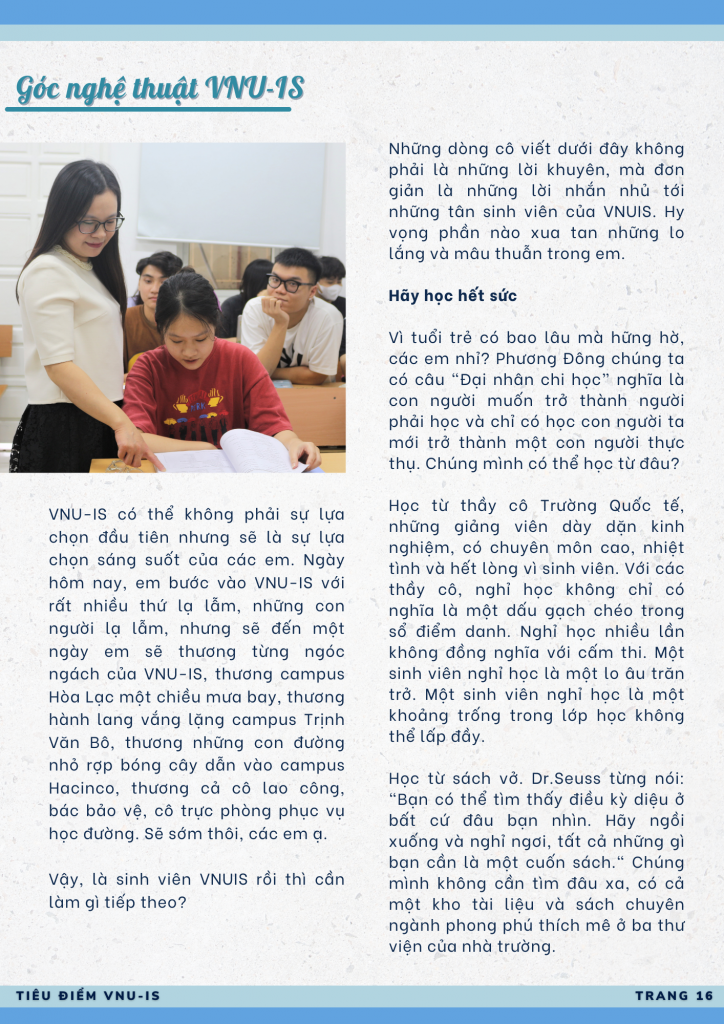 Góc nghệ thuật VNU-IS

VNU-IS có thể không phải sự lựa chọn đầu tiên nhưng sẽ là sự lựa chọn sáng suốt của các em. Ngày hôm nay, em bước vào VNU-IS với rất nhiều thứ lạ lẫm, những con người lạ lẫm, nhưng sẽ đến một ngày em sẽ thương từng ngóc ngách của VNU-IS, thương campus Hòa Lạc một chiều mưa bay, thương hành lang vắng lặng campus Trịnh Văn Bô, thương những con đường nhỏ rợp bóng cây dẫn vào campus Hacinco, thương cả cô lao công, bác bảo vệ, cô trực phòng phục vụ học đường. Sẽ sớm thôi, các em ạ.

Vậy, là sinh viên VNUIS rồi thì cần làm gì tiếp theo?

Những dòng cô viết dưới đây không phải là những lời khuyên, mà đơn giản là những lời nhắn nhủ tới những tân sinh viên của VNUIS. Hy vọng phần nào xua tan những lo lắng và mâu thuẫn trong em.

Hãy học hết sức

Vì tuổi trẻ có bao lâu mà hững hờ, các em nhỉ? Phương Đông chúng ta có câu "Đại nhân chi học" nghĩa là con người muốn trở thành người phải học và chỉ có học con người ta mới trở thành một con người thực thụ. Chúng mình có thể học từ đâu?

Học từ thầy cô Trường Quốc tế, những giảng viên dày dặn kinh nghiệm, có chuyên môn cao, nhiệt tình và hết lòng vì sinh viên. Với các thầy cô, nghỉ học không chỉ có nghĩa là một dấu gạch chéo trong sổ điểm danh. Nghỉ học nhiều lần không đồng nghĩa với cấm thi. Một sinh viên nghỉ học là một lo âu trăn trở. Một sinh viên nghỉ học là một khoảng trống trong lớp học không thể lấp đầy.

Học từ sách vở. Dr.Seuss từng nói: "Bạn có thể tìm thấy điều kỳ diệu ở bất cứ đâu bạn nhìn. Hãy ngồi xuống và nghỉ ngơi, tất cả những gì bạn cần là một cuốn sách." Chúng mình không cần tìm đâu xa, có cả một kho tài liệu và sách chuyên ngành phong phú thích mê ở ba thư viện của nhà trường.

TIÊU ĐIỂM VNU-IS

TRANG 16